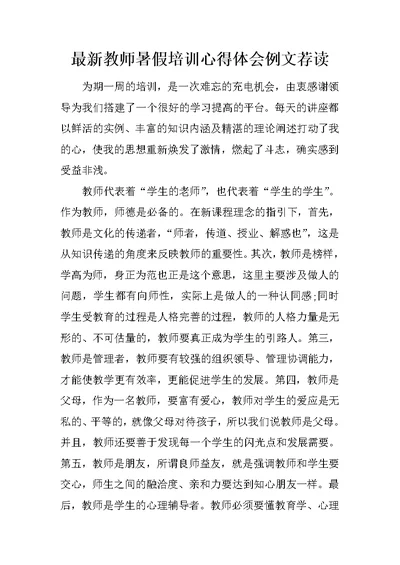 最新教师暑假培训心得体会例文荐读

为期一周的培训，是一次难忘的充电机会，由衷感谢领导为我们搭建了一个很好的学习提高的平台。每天的讲座都以鲜活的实例、丰富的知识内涵及精湛的理论阐述打动了我的心，使我的思想重新焕发了激情，燃起了斗志，确实感到受益非浅。

教师代表着“学生的老师”，也代表着“学生的学生”。作为教师，师德是必备的。在新课程理念的指引下，首先，教师是文化的传递者，“师者，传道、授业、解惑也”，这是从知识传递的角度来反映教师的重要性。其次，教师是榜样，学高为师，身正为范也正是这个意思，这里主要涉及做人的问题，学生都有向师性，实际上是做人的一种认同感;同时学生受教育的过程是人格完善的过程，教师的人格力量是无形的、不可估量的，教师要真正成为学生的引路人。第三，教师是管理者，教师要有较强的组织领导、管理协调能力，才能使教学更有效率，更能促进学生的发展。第四，教师是父母，作为一名教师，要富有爱心，教师对学生的爱应是无私的、平等的，就像父母对待孩子，所以我们说教师是父母。并且，教师还要善于发现每一个学生的闪光点和发展需要。第五，教师是朋友，所谓良师益友，就是强调教师和学生要交心，师生之间的融洽度、亲和力要达到知心朋友一样。最后，教师是学生的心理辅导者。教师必须要懂教育学、心理